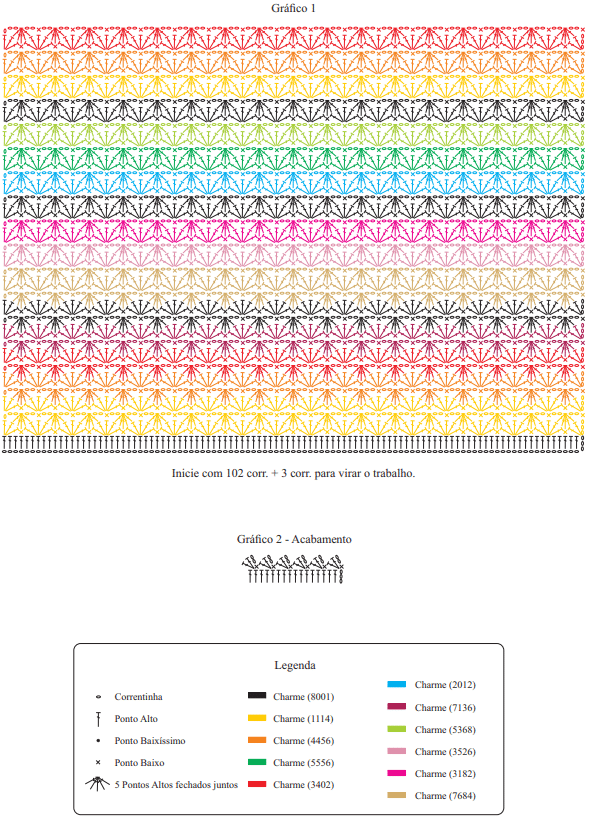 Gráfico 1

Inicie com 102 corr. + 3 corr. para virar o trabalho.

Gráfico 2 - Acabamento

Legenda

Correntinha
Ponto Alto
Ponto Baixíssimo
Ponto Baixo
5 Pontos Altos fechados juntos

Charme (8001)
Charme (1114)
Charme (4456)
Charme (5556)
Charme (3402)

Charme (2012)
Charme (7136)
Charme (5368)
Charme (3526)
Charme (3182)
Charme (7684)